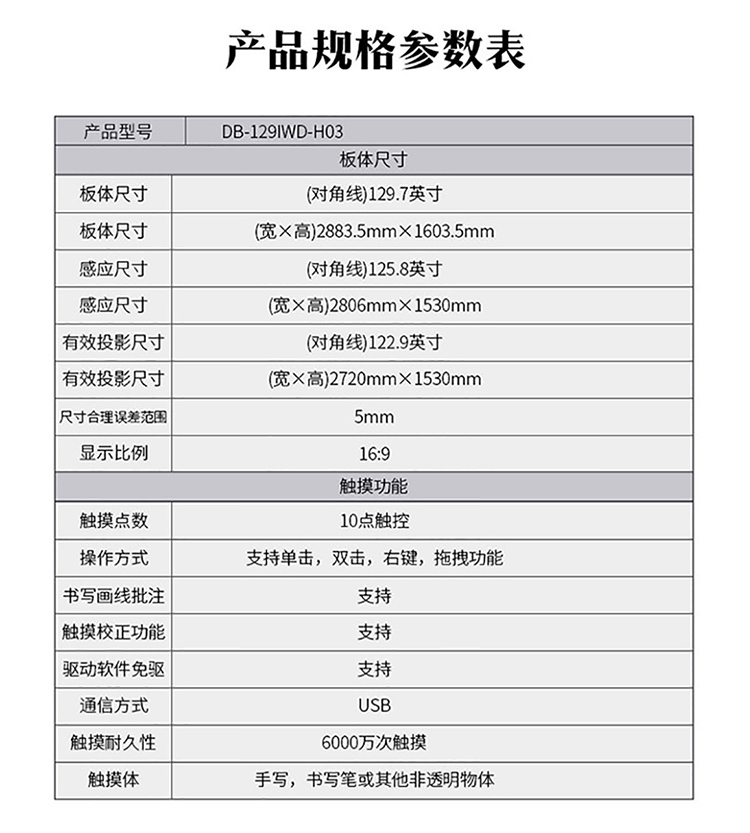 产品规格参数表

| 产品型号 | DB-129IWD-H03 |
|---|---|
| 板体尺寸 | |
| 板体尺寸 | (对角线)129.7英寸 |
| 板体尺寸 | (宽×高)2883.5mm×1603.5mm |
| 感应尺寸 | (对角线)125.8英寸 |
| 感应尺寸 | (宽×高)2806mm×1530mm |
| 有效投影尺寸 | (对角线)122.9英寸 |
| 有效投影尺寸 | (宽×高)2720mm×1530mm |
| 尺寸合理误差范围 | 5mm |
| 显示比例 | 16:9 |
| 触摸功能 | |
| 触摸点数 | 10点触控 |
| 操作方式 | 支持单击，双击，右键，拖拽功能 |
| 书写画线批注 | 支持 |
| 触摸校正功能 | 支持 |
| 驱动软件免驱 | 支持 |
| 通信方式 | USB |
| 触摸耐久性 | 6000万次触摸 |
| 触摸体 | 手写，书写笔或其他非透明物体 |